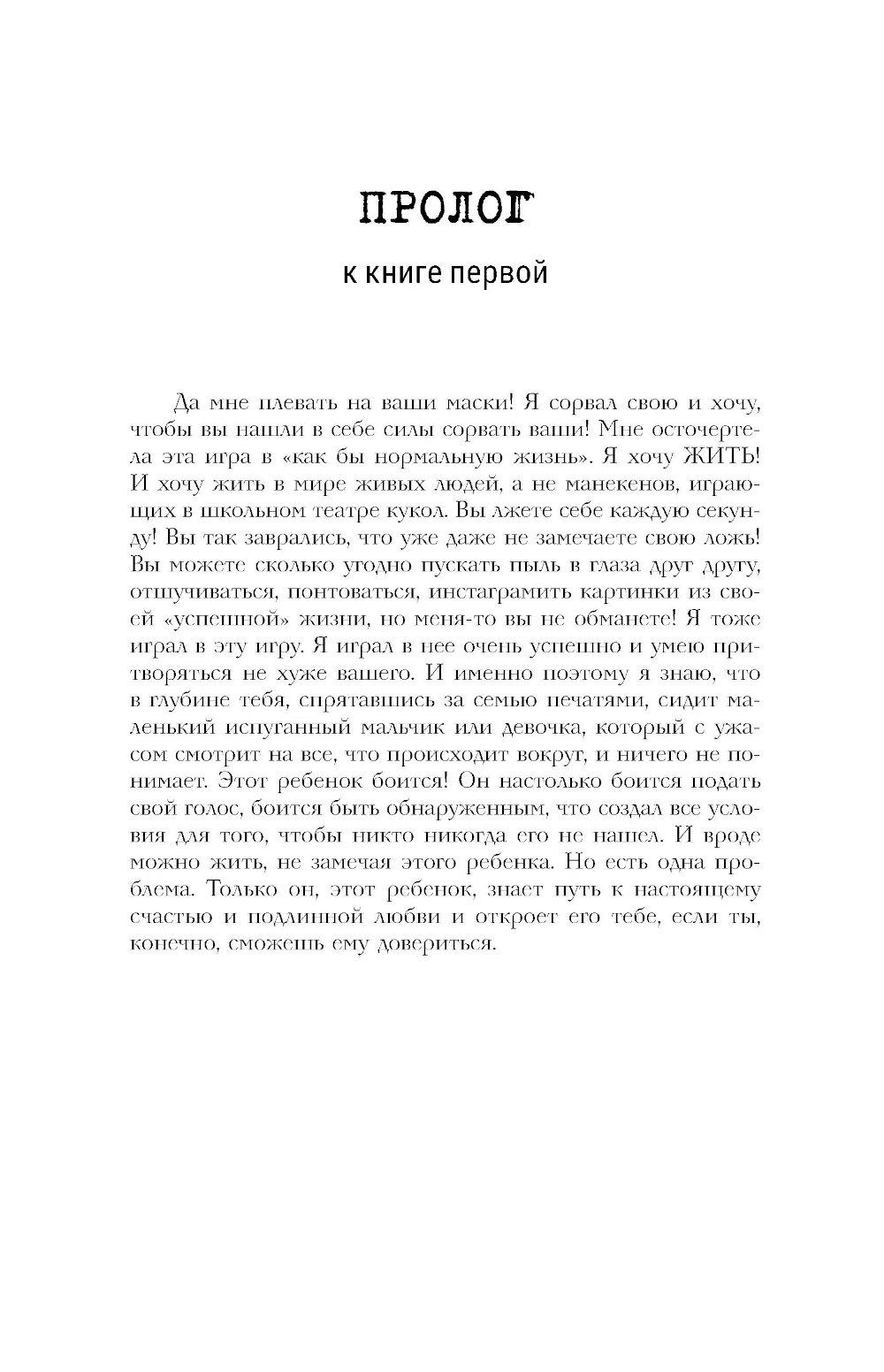 ПРОЛОГ

к книге первой

Да мне плевать на ваши маски! Я сорвал свою и хочу, чтобы вы нашли в себе силы сорвать ваши! Мне осточертела эта игра в «как бы нормальную жизнь». Я хочу ЖИТЬ! И хочу жить в мире живых людей, а не манекенов, играющих в школьном театре кукол. Вы лжете себе каждую секунду! Вы так заврались, что уже даже не замечаете свою ложь! Вы можете сколько угодно пускать пыль в глаза друг другу, отшучиваться, понтоваться, инстаграмить картинки из своей «успешной» жизни, но меня-то вы не обманете! Я тоже играл в эту игру. Я играл в нее очень успешно и умею притворяться не хуже вашего. И именно поэтому я знаю, что в глубине тебя, спрятавшись за семью печатями, сидит маленький испуганный мальчик или девочка, который с ужасом смотрит на все, что происходит вокруг, и ничего не понимает. Этот ребенок боится! Он настолько боится подать свой голос, боится быть обнаруженным, что создал все условия для того, чтобы никто никогда его не нашел. И вроде можно жить, не замечая этого ребенка. Но есть одна проблема. Только он, этот ребенок, знает путь к настоящему счастью и подлинной любви и откроет его тебе, если ты, конечно, сможешь ему довериться.